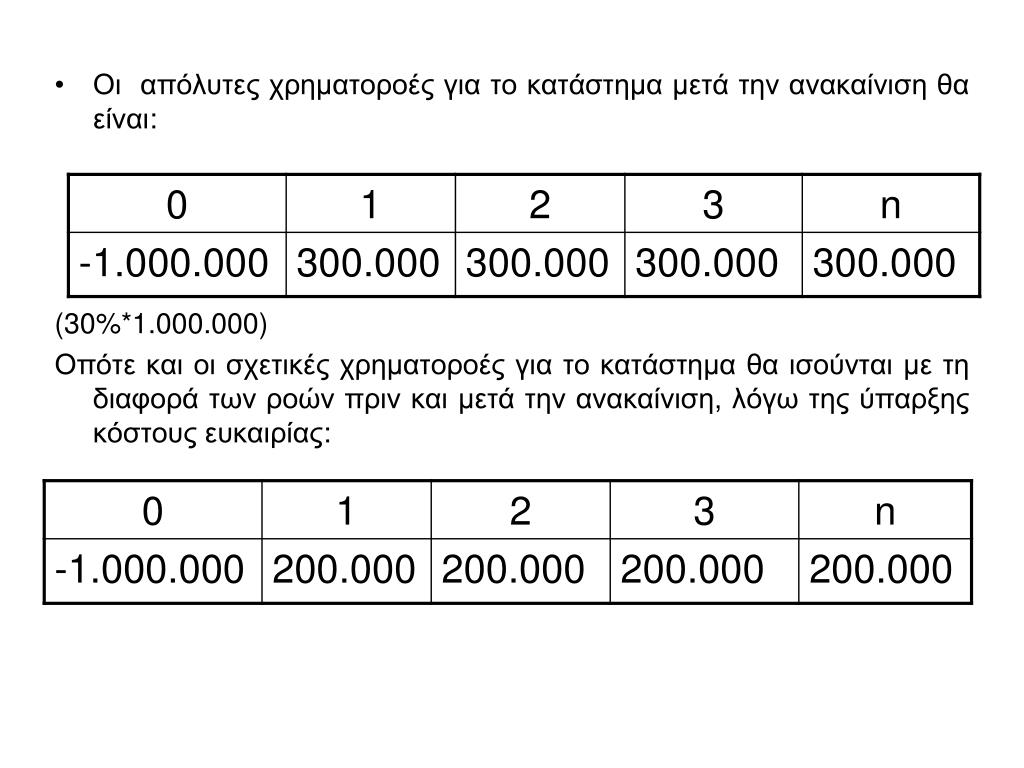 • Οι απόλυτες χρηματοροές για το κατάστημα μετά την ανακαίνιση θα είναι:

| 0 | 1 | 2 | 3 | n |
|---|---|---|---|---|
| -1.000.000 | 300.000 | 300.000 | 300.000 | 300.000 |

(30%*1.000.000)

Οπότε και οι σχετικές χρηματοροές για το κατάστημα θα ισούνται με τη διαφορά των ροών πριν και μετά την ανακαίνιση, λόγω της ύπαρξης κόστους ευκαιρίας:

| 0 | 1 | 2 | 3 | n |
|---|---|---|---|---|
| -1.000.000 | 200.000 | 200.000 | 200.000 | 200.000 |